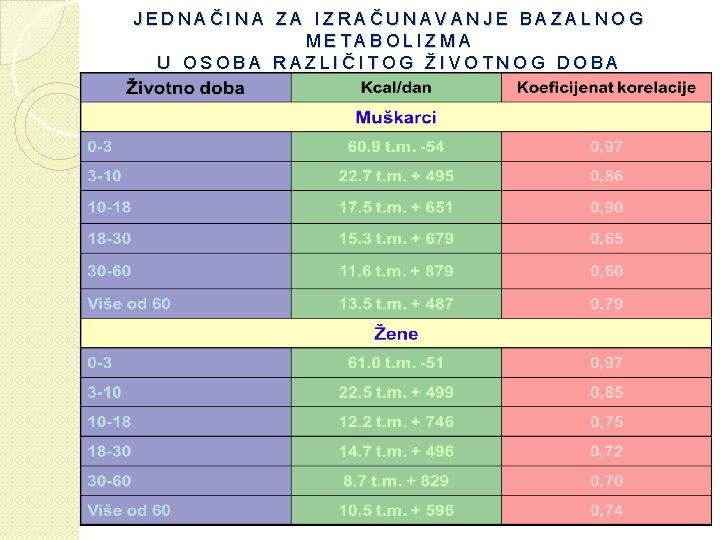 JEDNAČINA ZA IZRAČUNAVANJE BAZALNOG METABOLIZMA
U OSOBA RAZLIČITOG ŽIVOTNOG DOBA

| Životno doba | Kcal/dan | Koeficijenat korelacije |
|---|---|---|
| Muškarci | | |
| 0-3 | 60.9 t.m. -54 | 0,97 |
| 3-10 | 22.7 t.m. + 495 | 0,86 |
| 10-18 | 17.5 t.m. + 651 | 0,90 |
| 18-30 | 15.3 t.m. + 679 | 0,65 |
| 30-60 | 11.6 t.m. + 879 | 0,60 |
| Više od 60 | 13.5 t.m. + 487 | 0,79 |
| Žene | | |
| 0-3 | 61.0 t.m. -51 | 0,97 |
| 3-10 | 22.5 t.m. + 499 | 0,85 |
| 10-18 | 12.2 t.m. + 746 | 0,75 |
| 18-30 | 14.7 t.m. + 496 | 0,72 |
| 30-60 | 8.7 t.m. + 829 | 0,70 |
| Više od 60 | 10.5 t.m. + 596 | 0,74 |